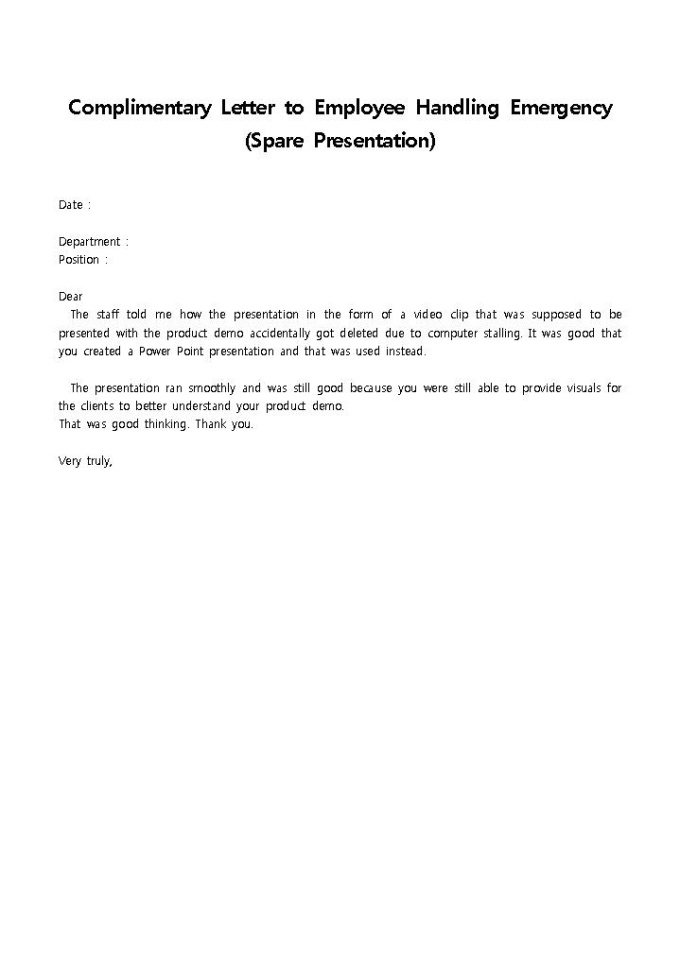 Complimentary Letter to Employee Handling Emergency (Spare Presentation)

Date :

Department :
Position :

Dear
The staff told me how the presentation in the form of a video clip that was supposed to be presented with the product demo accidentally got deleted due to computer stalling. It was good that you created a Power Point presentation and that was used instead.

The presentation ran smoothly and was still good because you were still able to provide visuals for the clients to better understand your product demo.
That was good thinking. Thank you.

Very truly,